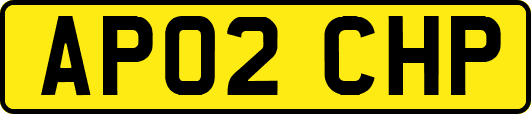 AP02 CHP